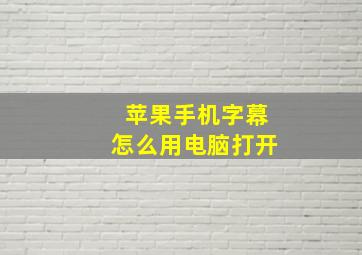 苹果手机字幕
怎么用电脑打开